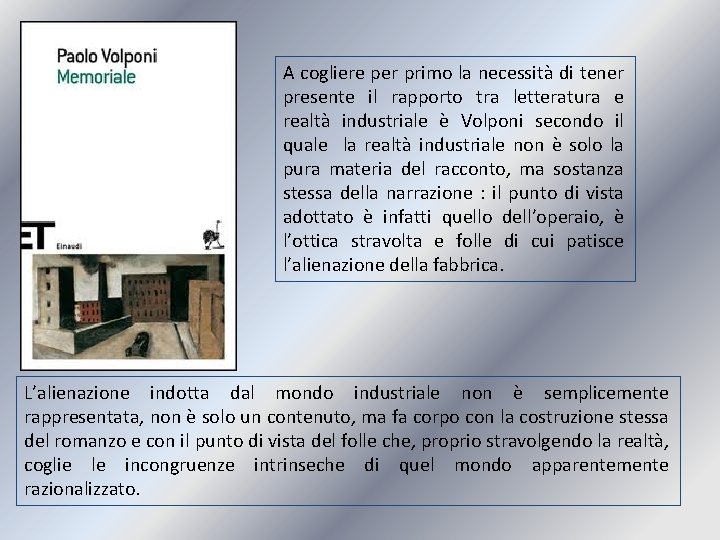 Paolo Volponi
Memoriale

ET
Einaudi

A cogliere per primo la necessità di tener presente il rapporto tra letteratura e realtà industriale è Volponi secondo il quale la realtà industriale non è solo la pura materia del racconto, ma sostanza stessa della narrazione : il punto di vista adottato è infatti quello dell'operaio, è l'ottica stravolta e folle di cui patisce l'alienazione della fabbrica.

L'alienazione indotta dal mondo industriale non è semplicemente rappresentata, non è solo un contenuto, ma fa corpo con la costruzione stessa del romanzo e con il punto di vista del folle che, proprio stravolgendo la realtà, coglie le incongruenze intrinseche di quel mondo apparentemente razionalizzato.